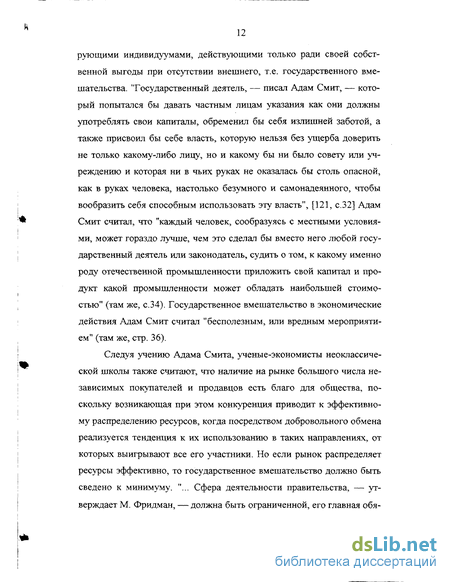 12

рующими индивидуумами, действующими только ради своей собственной выгоды при отсутствии внешнего, т.е. государственного вмешательства. "Государственный деятель, — писал Адам Смит, — который попытался бы давать частным лицам указания как они должны употреблять свои капиталы, обременил бы себя излишней заботой, а также присвоил бы себе власть, которую нельзя без ущерба доверить не только какому-либо лицу, но и какому бы ни было совету или учреждению и которая ни в чьих руках не оказалась бы столь опасной, как в руках человека, настолько безумного и самонадеянного, чтобы вообразить себя способным использовать эту власть", [121, с.32] Адам Смит считал, что "каждый человек, сообразуясь с местными условиями, может гораздо лучше, чем это сделал бы вместо него любой государственный деятель или законодатель, судить о том, к какому именно роду отечественной промышленности приложить свой капитал и продукт какой промышленности может обладать наибольшей стоимостью" (там же, с.34). Государственное вмешательство в экономические действия Адам Смит считал "бесполезным, или вредным мероприятием" (там же, стр. 36).

Следуя учению Адама Смита, ученые-экономисты неоклассической школы также считают, что наличие на рынке большого числа независимых покупателей и продавцов есть благо для общества, поскольку возникающая при этом конкуренция приводит к эффективному распределению ресурсов, когда посредством добровольного обмена реализуется тенденция к их использованию в таких направлениях, от которых выигрывают все его участники. Но если рынок распределяет ресурсы эффективно, то государственное вмешательство должно быть сведено к минимуму. "... Сфера деятельности правительства, — утверждает М. Фридман, — должна быть ограниченной, его главная обя-

dsLib.net
библиотека диссертаций